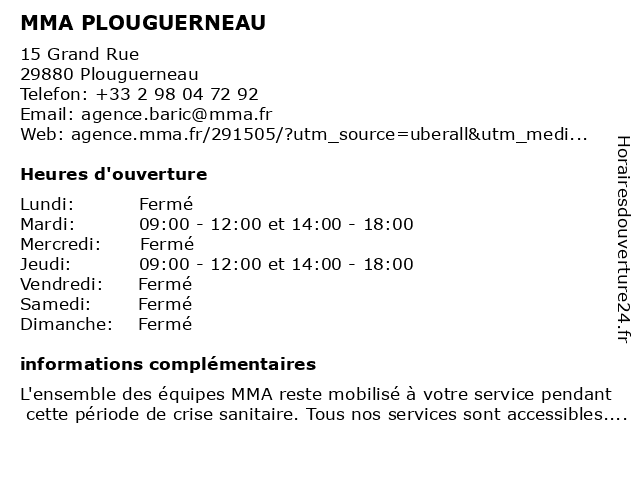 MMA PLOUGUERNEAU

15 Grand Rue
29880 Plouguerneau
Telefon: +33 2 98 04 72 92
Email: agence.baric@mma.fr
Web: agence.mma.fr/291505/?utm_source=uberall&utm_medi...

Heures d'ouverture

| | |
|---|---|
| Lundi: | Fermé |
| Mardi: | 09:00 - 12:00 et 14:00 - 18:00 |
| Mercredi: | Fermé |
| Jeudi: | 09:00 - 12:00 et 14:00 - 18:00 |
| Vendredi: | Fermé |
| Samedi: | Fermé |
| Dimanche: | Fermé |

informations complémentaires

L'ensemble des équipes MMA reste mobilisé à votre service pendant cette période de crise sanitaire. Tous nos services sont accessibles....

Horairesdouverture24.fr